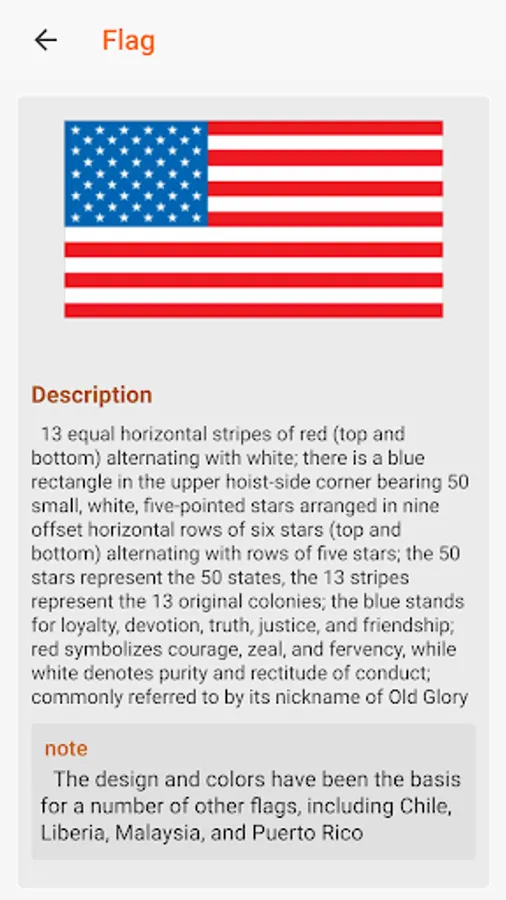 Flag

Description

13 equal horizontal stripes of red (top and bottom) alternating with white; there is a blue rectangle in the upper hoist-side corner bearing 50 small, white, five-pointed stars arranged in nine offset horizontal rows of six stars (top and bottom) alternating with rows of five stars; the 50 stars represent the 50 states, the 13 stripes represent the 13 original colonies; the blue stands for loyalty, devotion, truth, justice, and friendship; red symbolizes courage, zeal, and fervency, while white denotes purity and rectitude of conduct; commonly referred to by its nickname of Old Glory

note

The design and colors have been the basis for a number of other flags, including Chile, Liberia, Malaysia, and Puerto Rico